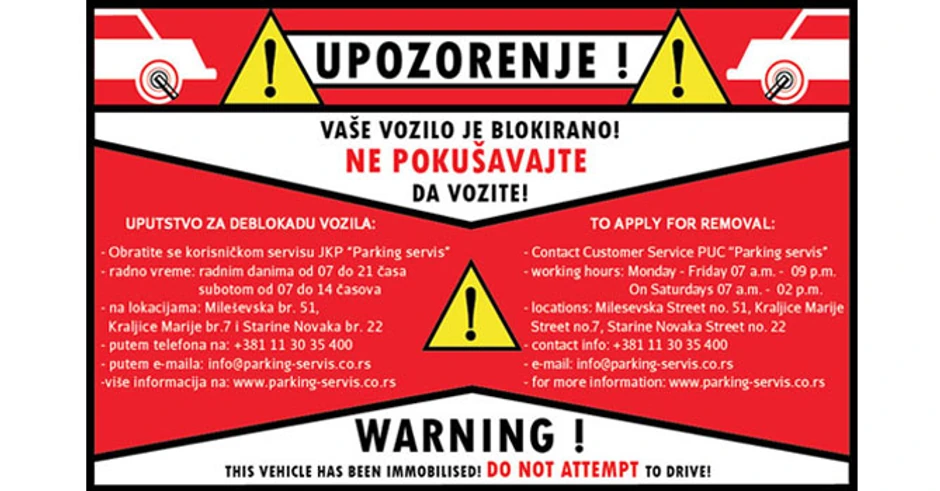 UPOZORENJE !

VAŠE VOZILO JE BLOKIRANO!
NE POKUŠAVAJTE
DA VOZITE!

UPUTSTVO ZA DEBLOKADU VOZILA:

- Obratite se korisničkom servisu JKP "Parking servis"
- radno vreme: radnim danima od 07 do 21 časa
subotom od 07 do 14 časova
- na lokacijama: Mileševska br. 51, Kraljice Marije br.7 i Starine Novaka br. 22
- putem telefona na: +381 11 30 35 400
- putem e-maila: info@parking-servis.co.rs
-više informacija na: www.parking-servis.co.rs

TO APPLY FOR REMOVAL:

- Contact Customer Service PUC "Parking servis"
- working hours: Monday - Friday 07 a.m. - 09 p.m.
On Saturdays 07 a.m. - 02 p.m.
- locations: Milesevska Street no. 51, Kraljice Marije Street no.7, Starine Novaka Street no. 22
- contact info: +381 11 30 35 400
- e-mail: info@parking-servis.co.rs
- for more information: www.parking-servis.co.rs

WARNING !

THIS VEHICLE HAS BEEN IMMOBILISED! DO NOT ATTEMPT TO DRIVE!